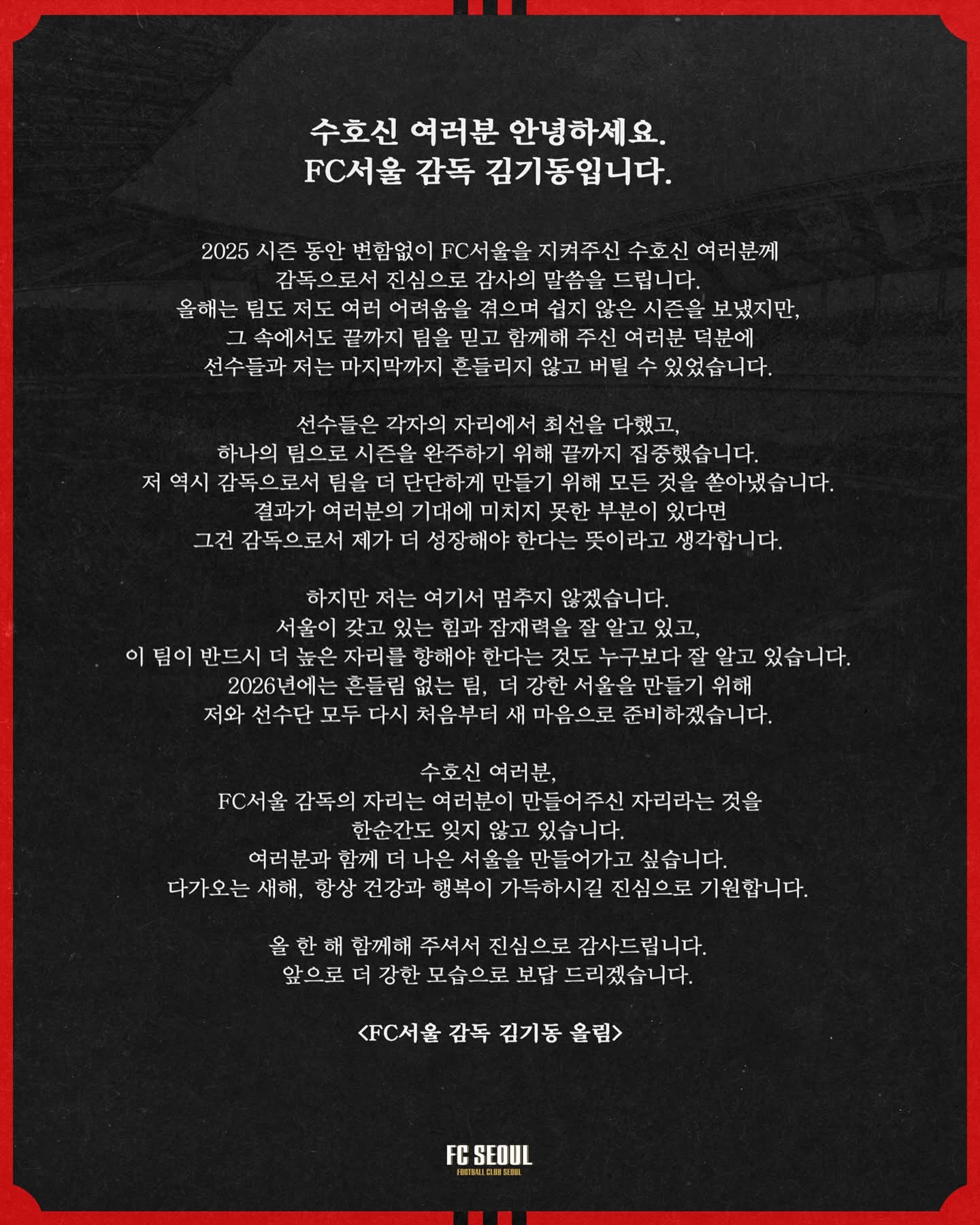 수호신 여러분 안녕하세요.
FC서울 감독 김기동입니다.

2025 시즌 동안 변함없이 FC서울을 지켜주신 수호신 여러분께
감독으로서 진심으로 감사의 말씀을 드립니다.
올해는 팀도 저도 여러 어려움을 겪으며 쉽지 않은 시즌을 보냈지만,
그 속에서도 끝까지 팀을 믿고 함께해 주신 여러분 덕분에
선수들과 저는 마지막까지 흔들리지 않고 버틸 수 있었습니다.

선수들은 각자의 자리에서 최선을 다했고,
하나의 팀으로 시즌을 완주하기 위해 끝까지 집중했습니다.
저 역시 감독으로서 팀을 더 단단하게 만들기 위해 모든 것을 쏟아냈습니다.
결과가 여러분의 기대에 미치지 못한 부분이 있다면
그건 감독으로서 제가 더 성장해야 한다는 뜻이라고 생각합니다.

하지만 저는 여기서 멈추지 않겠습니다.
서울이 갖고 있는 힘과 잠재력을 잘 알고 있고,
이 팀이 반드시 더 높은 자리를 향해야 한다는 것도 누구보다 잘 알고 있습니다.
2026년에는 흔들림 없는 팀, 더 강한 서울을 만들기 위해
저와 선수단 모두 다시 처음부터 새 마음으로 준비하겠습니다.

수호신 여러분,
FC서울 감독의 자리는 여러분이 만들어주신 자리라는 것을
한순간도 잊지 않고 있습니다.
여러분과 함께 더 나은 서울을 만들어가고 싶습니다.
다가오는 새해, 항상 건강과 행복이 가득하시길 진심으로 기원합니다.

올 한 해 함께해 주셔서 진심으로 감사드립니다.
앞으로 더 강한 모습으로 보답 드리겠습니다.

<FC서울 감독 김기동 올림>

FC SEOUL
FOOTBALL CLUB SEOUL